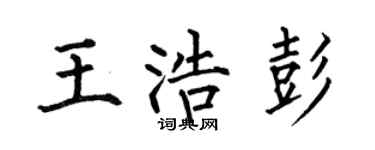 王浩彭
词典网